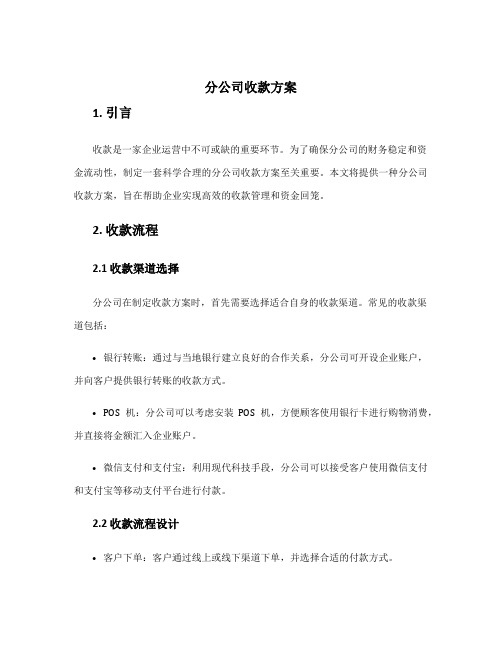 分公司收款方案

1. 引言

收款是一家企业运营中不可或缺的重要环节。为了确保分公司的财务稳定和资金流动性，制定一套科学合理的分公司收款方案至关重要。本文将提供一种分公司收款方案，旨在帮助企业实现高效的收款管理和资金回笼。

2. 收款流程

2.1 收款渠道选择

分公司在制定收款方案时，首先需要选择适合自身的收款渠道。常见的收款渠道包括：

• 银行转账：通过与当地银行建立良好的合作关系，分公司可开设企业账户，并向客户提供银行转账的收款方式。

• POS 机：分公司可以考虑安装 POS 机，方便顾客使用银行卡进行购物消费，并直接将金额汇入企业账户。

• 微信支付和支付宝：利用现代科技手段，分公司可以接受客户使用微信支付和支付宝等移动支付平台进行付款。

2.2 收款流程设计

• 客户下单：客户通过线上或线下渠道下单，并选择合适的付款方式。